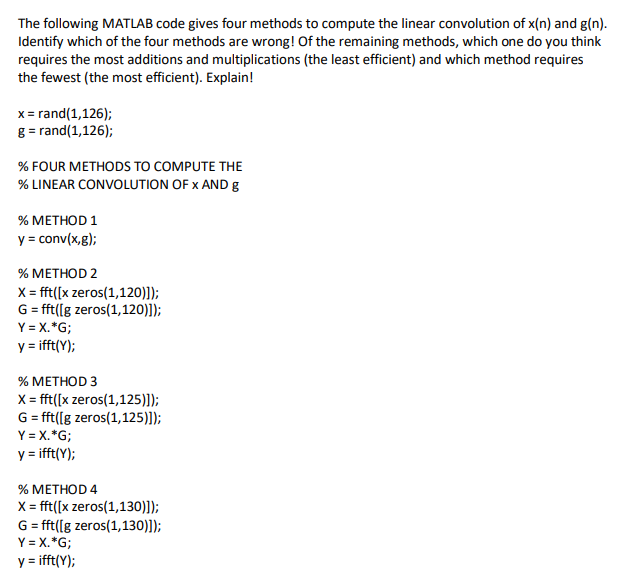 The following MATLAB code gives four methods to compute the linear convolution of x(n) and g(n). Identify which of the four methods are wrong! Of the remaining methods, which one do you think requires the most additions and multiplications (the least efficient) and which method requires the fewest (the most efficient). Explain!

x = rand(1,126);
g = rand(1,126);

% FOUR METHODS TO COMPUTE THE
% LINEAR CONVOLUTION OF x AND g

% METHOD 1
y = conv(x,g);

% METHOD 2
X = fft([x zeros(1,120)]);
G = fft([g zeros(1,120)]);
Y = X.*G;
y = ifft(Y);

% METHOD 3
X = fft([x zeros(1,125)]);
G = fft([g zeros(1,125)]);
Y = X.*G;
y = ifft(Y);

% METHOD 4
X = fft([x zeros(1,130)]);
G = fft([g zeros(1,130)]);
Y = X.*G;
y = ifft(Y);